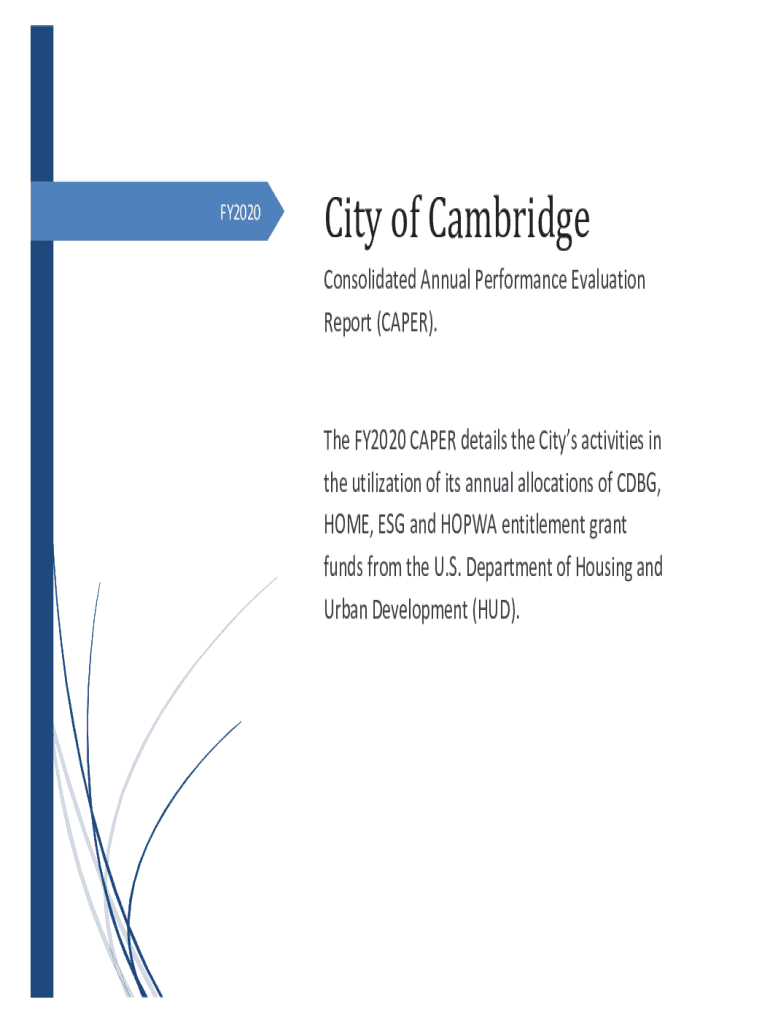 FY2020

City of Cambridge

Consolidated Annual Performance Evaluation Report (CAPER).

The FY2020 CAPER details the City's activities in the utilization of its annual allocations of CDBG, HOME, ESG and HOPWA entitlement grant funds from the U.S. Department of Housing and Urban Development (HUD).